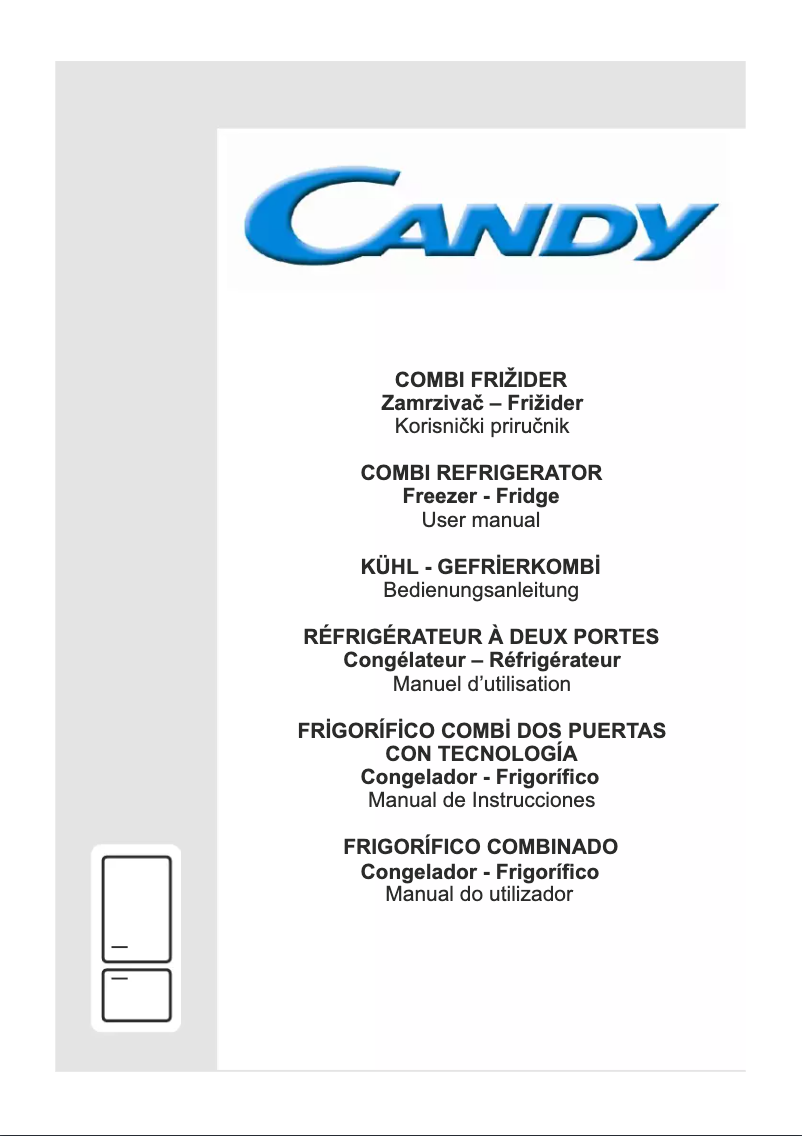 CANDY

COMBI FRIŽIDER
Zamrzivač – Frižider
Korisnički priručnik

COMBI REFRIGERATOR
Freezer - Fridge
User manual

KÜHL - GEFRİERKOMBİ
Bedienungsanleitung

RÉFRIGÉRATEUR À DEUX PORTES
Congélateur – Réfrigérateur
Manuel d'utilisation

FRİGORÍFİCO COMBİ DOS PUERTAS
CON TECNOLOGÍA
Congelador - Frigorífico
Manual de Instrucciones

FRIGORÍFICO COMBINADO
Congelador - Frigorífico
Manual do utilizador